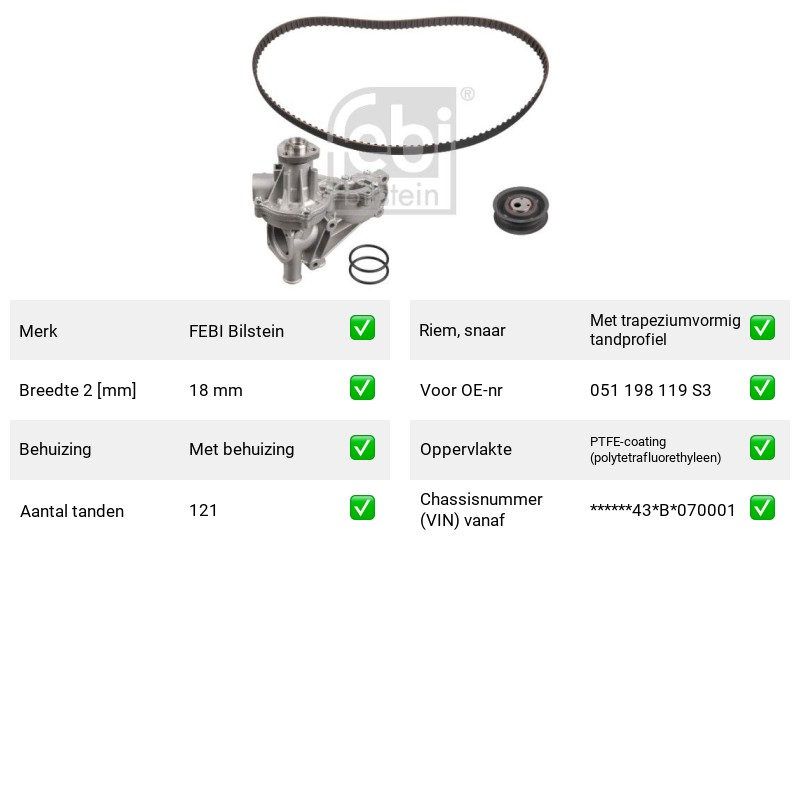 Merk FEBI Bilstein ☑

Breedte 2 [mm] 18 mm ☑

Behuizing Met behuizing ☑

Aantal tanden 121 ☑

Riem, snaar Met trapeziumvormig tandprofiel ☑

Voor OE-nr 051 198 119 S3 ☑

Oppervlakte PTFE-coating (polytetrafluorethyleen) ☑

Chassisnummer (VIN) vanaf ******43*B*070001 ☑

febi bilstein®